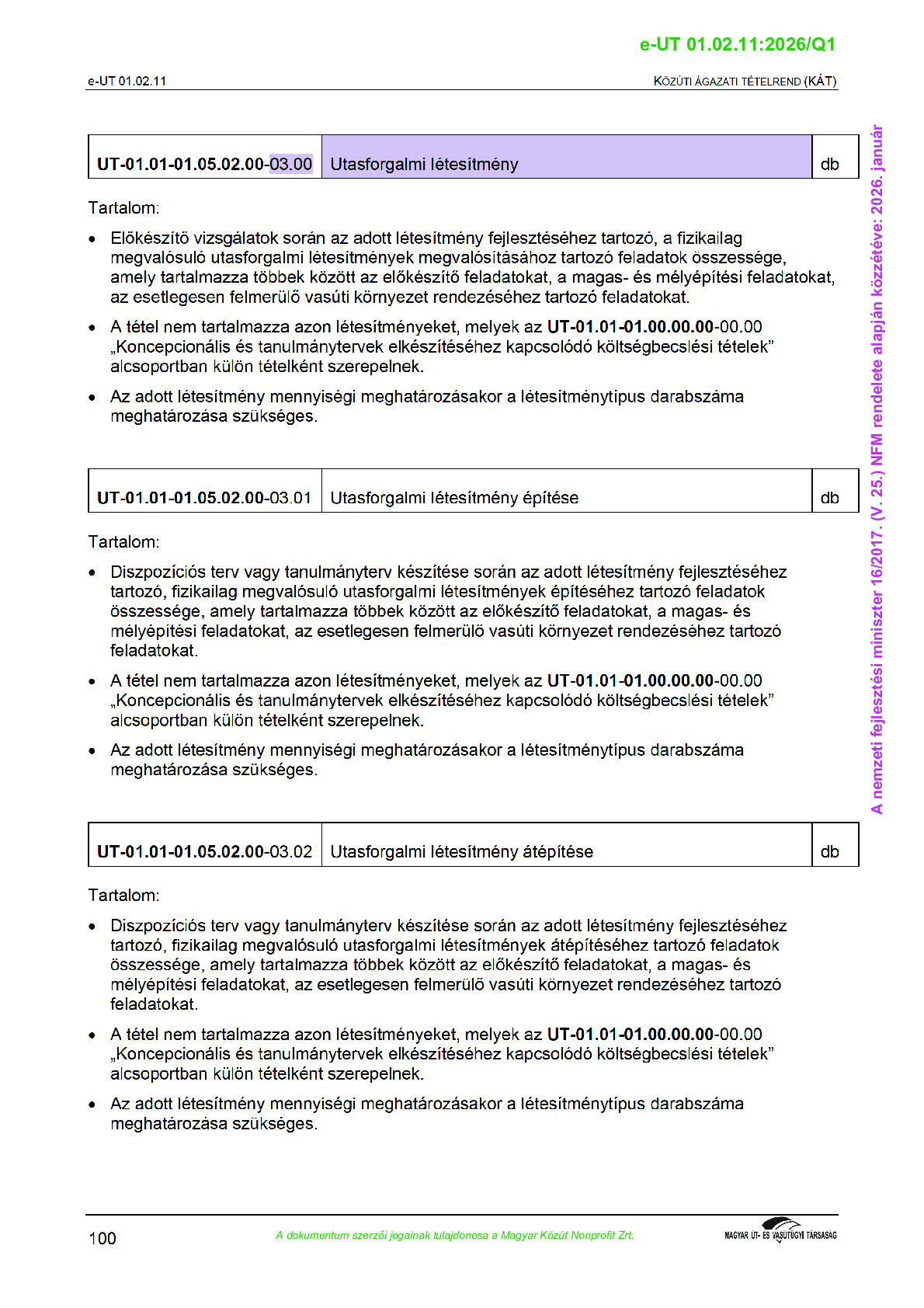 e-UT 01.02.11:2026/Q1

e-UT 01.02.11

KÖZÚTI ÁGAZATI TÉTELREND (KÁT)

| UT-01.01-01.05.02.00-03.00 | Utasforgalmi létesítmény | db |
|---|---|---|

Tartalom:

• Előkészítő vizsgálatok során az adott létesítmény fejlesztéséhez tartozó, a fizikailag megvalósuló utasforgalmi létesítmények megvalósításához tartozó feladatok összessége, amely tartalmazza többek között az előkészítő feladatokat, a magas- és mélyépítési feladatokat, az esetlegesen felmerülő vasúti környezet rendezéséhez tartozó feladatokat.

• A tétel nem tartalmazza azon létesítményeket, melyek az UT-01.01-01.00.00.00-00.00 „Koncepcionális és tanulmánytervek elkészítéséhez kapcsolódó költségbecslési tételek” alcsoportban külön tételként szerepelnek.

• Az adott létesítmény mennyiségi meghatározásakor a létesítménytípus darabszáma meghatározása szükséges.

| UT-01.01-01.05.02.00-03.01 | Utasforgalmi létesítmény építése | db |
|---|---|---|

Tartalom:

• Diszpozíciós terv vagy tanulmányterv készítése során az adott létesítmény fejlesztéséhez tartozó, fizikailag megvalósuló utasforgalmi létesítmények építéséhez tartozó feladatok összessége, amely tartalmazza többek között az előkészítő feladatokat, a magas- és mélyépítési feladatokat, az esetlegesen felmerülő vasúti környezet rendezéséhez tartozó feladatokat.

• A tétel nem tartalmazza azon létesítményeket, melyek az UT-01.01-01.00.00.00-00.00 „Koncepcionális és tanulmánytervek elkészítéséhez kapcsolódó költségbecslési tételek” alcsoportban külön tételként szerepelnek.

• Az adott létesítmény mennyiségi meghatározásakor a létesítménytípus darabszáma meghatározása szükséges.

| UT-01.01-01.05.02.00-03.02 | Utasforgalmi létesítmény átépítése | db |
|---|---|---|

Tartalom:

• Diszpozíciós terv vagy tanulmányterv készítése során az adott létesítmény fejlesztéséhez tartozó, fizikailag megvalósuló utasforgalmi létesítmények átépítéséhez tartozó feladatok összessége, amely tartalmazza többek között az előkészítő feladatokat, a magas- és mélyépítési feladatokat, az esetlegesen felmerülő vasúti környezet rendezéséhez tartozó feladatokat.

• A tétel nem tartalmazza azon létesítményeket, melyek az UT-01.01-01.00.00.00-00.00 „Koncepcionális és tanulmánytervek elkészítéséhez kapcsolódó költségbecslési tételek” alcsoportban külön tételként szerepelnek.

• Az adott létesítmény mennyiségi meghatározásakor a létesítménytípus darabszáma meghatározása szükséges.

A nemzeti fejlesztési miniszter 16/2017. (V. 25.) NFM rendelete alapján közzétéve: 2026. január

100

A dokumentum szerzői jogainak tulajdonosa a Magyar Közút Nonprofit Zrt.

MAGYAR ÚT- ÉS VASÚTÜGYI TÁRSASÁG